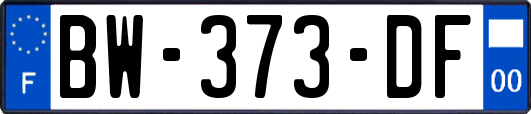 F
BW-373-DF
00